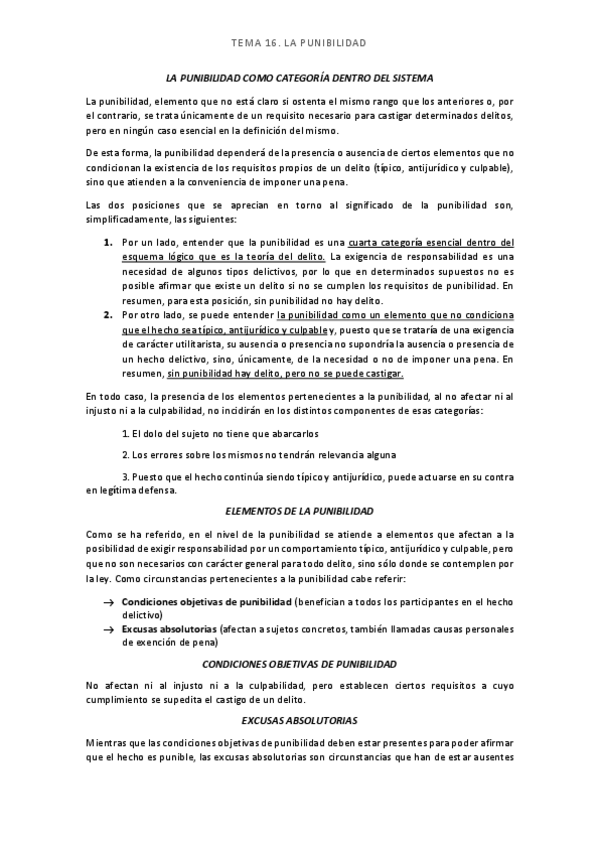 TEMA 16. LA PUNIBILIDAD

LA PUNIBILIDAD COMO CATEGORÍA DENTRO DEL SISTEMA

La punibilidad, elemento que no está claro si ostenta el mismo rango que los anteriores o, por el contrario, se trata únicamente de un requisito necesario para castigar determinados delitos, pero en ningún caso esencial en la definición del mismo.

De esta forma, la punibilidad dependerá de la presencia o ausencia de ciertos elementos que no condicionan la existencia de los requisitos propios de un delito (típico, antijurídico y culpable), sino que atienden a la conveniencia de imponer una pena.

Las dos posiciones que se aprecian en torno al significado de la punibilidad son, simplificadamente, las siguientes:

1. Por un lado, entender que la punibilidad es una cuarta categoría esencial dentro del esquema lógico que es la teoría del delito. La exigencia de responsabilidad es una necesidad de algunos tipos delictivos, por lo que en determinados supuestos no es posible afirmar que existe un delito si no se cumplen los requisitos de punibilidad. En resumen, para esta posición, sin punibilidad no hay delito.
2. Por otro lado, se puede entender la punibilidad como un elemento que no condiciona que el hecho sea típico, antijurídico y culpable y, puesto que se trataría de una exigencia de carácter utilitarista, su ausencia o presencia no supondría la ausencia o presencia de un hecho delictivo, sino, únicamente, de la necesidad o no de imponer una pena. En resumen, sin punibilidad hay delito, pero no se puede castigar.

En todo caso, la presencia de los elementos pertenecientes a la punibilidad, al no afectar ni al injusto ni a la culpabilidad, no incidirán en los distintos componentes de esas categorías:

1. El dolo del sujeto no tiene que abarcarlos

2. Los errores sobre los mismos no tendrán relevancia alguna

3. Puesto que el hecho continúa siendo típico y antijurídico, puede actuarse en su contra en legítima defensa.

ELEMENTOS DE LA PUNIBILIDAD

Como se ha referido, en el nivel de la punibilidad se atiende a elementos que afectan a la posibilidad de exigir responsabilidad por un comportamiento típico, antijurídico y culpable, pero que no son necesarios con carácter general para todo delito, sino sólo donde se contemplen por la ley. Como circunstancias pertenecientes a la punibilidad cabe referir:

→ Condiciones objetivas de punibilidad (benefician a todos los participantes en el hecho delictivo)
→ Excusas absolutorias (afectan a sujetos concretos, también llamadas causas personales de exención de pena)

CONDICIONES OBJETIVAS DE PUNIBILIDAD

No afectan ni al injusto ni a la culpabilidad, pero establecen ciertos requisitos a cuyo cumplimiento se supedita el castigo de un delito.

EXCUSAS ABSOLUTORIAS

Mientras que las condiciones objetivas de punibilidad deben estar presentes para poder afirmar que el hecho es punible, las excusas absolutorias son circunstancias que han de estar ausentes